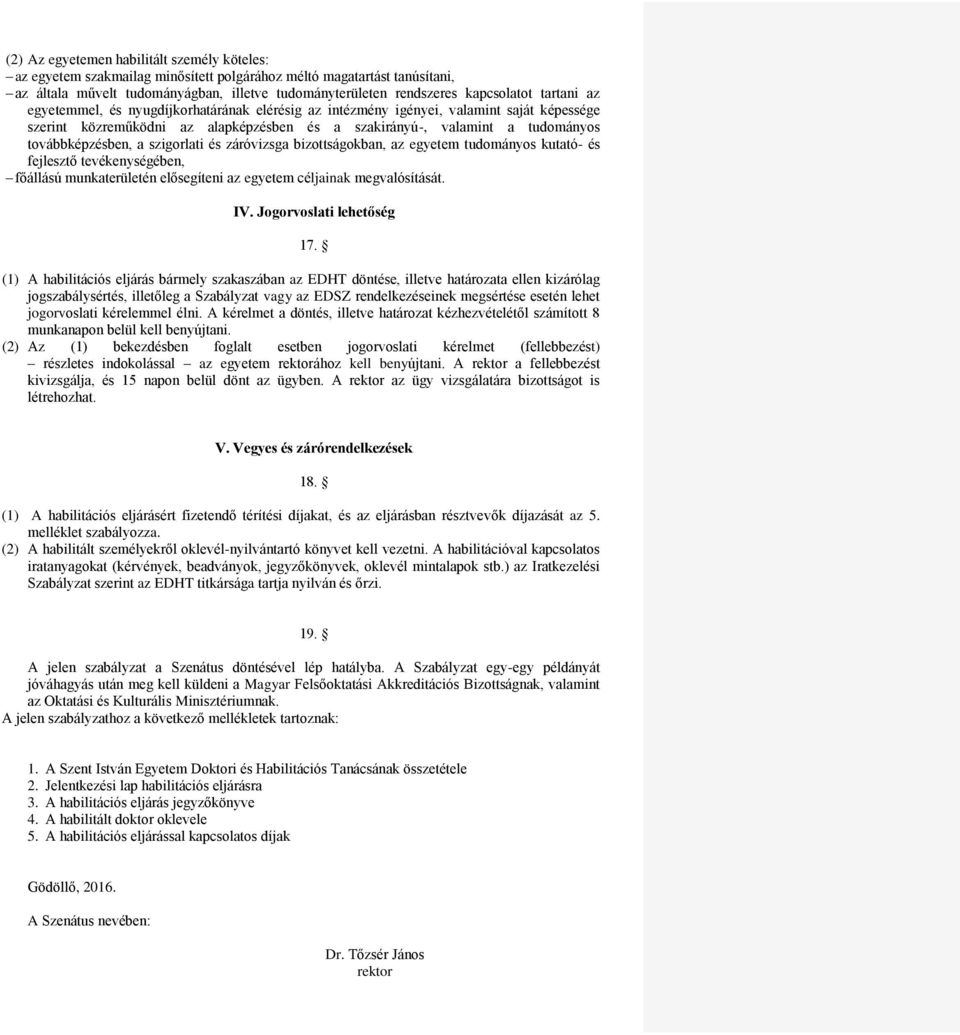 (2) Az egyetemen habilitált személy köteles:
– az egyetem szakmailag minősített polgárához méltó magatartást tanúsítani,
– az általa művelt tudományágban, illetve tudományterületen rendszeres kapcsolatot tartani az egyetemmel, és nyugdíjkorhatárának elérésig az intézmény igényei, valamint saját képessége szerint közreműködni az alapképzésben és a szakirányú-, valamint a tudományos továbbképzésben, a szigorlati és záróvizsga bizottságokban, az egyetem tudományos kutató- és fejlesztő tevékenységében,
– főállású munkaterületén elősegíteni az egyetem céljainak megvalósítását.

IV. Jogorvoslati lehetőség

17. §

(1) A habilitációs eljárás bármely szakaszában az EDHT döntése, illetve határozata ellen kizárólag jogszabálysértés, illetőleg a Szabályzat vagy az EDSZ rendelkezéseinek megsértése esetén lehet jogorvoslati kérelemmel élni. A kérelmet a döntés, illetve határozat kézhezvételétől számított 8 munkanapon belül kell benyújtani.
(2) Az (1) bekezdésben foglalt esetben jogorvoslati kérelmet (fellebbezést) – részletes indokolással – az egyetem rektorához kell benyújtani. A rektor a fellebbezést kivizsgálja, és 15 napon belül dönt az ügyben. A rektor az ügy vizsgálatára bizottságot is létrehozhat.

V. Vegyes és zárórendelkezések

18. §

(1) A habilitációs eljárásért fizetendő térítési díjakat, és az eljárásban résztvevők díjazását az 5. melléklet szabályozza.
(2) A habilitált személyekről oklevél-nyilvántartó könyvet kell vezetni. A habilitációval kapcsolatos iratanyagokat (kérvények, beadványok, jegyzőkönyvek, oklevél mintalapok stb.) az Iratkezelési Szabályzat szerint az EDHT titkársága tartja nyilván és őrzi.

19. §

A jelen szabályzat a Szenátus döntésével lép hatályba. A Szabályzat egy-egy példányát jóváhagyás után meg kell küldeni a Magyar Felsőoktatási Akkreditációs Bizottságnak, valamint az Oktatási és Kulturális Minisztériumnak.
A jelen szabályzathoz a következő mellékletek tartoznak:

1. A Szent István Egyetem Doktori és Habilitációs Tanácsának összetétele
2. Jelentkezési lap habilitációs eljárásra
3. A habilitációs eljárás jegyzőkönyve
4. A habilitált doktor oklevele
5. A habilitációs eljárással kapcsolatos díjak

Gödöllő, 2016.

A Szenátus nevében:

Dr. Tőzsér János
rektor